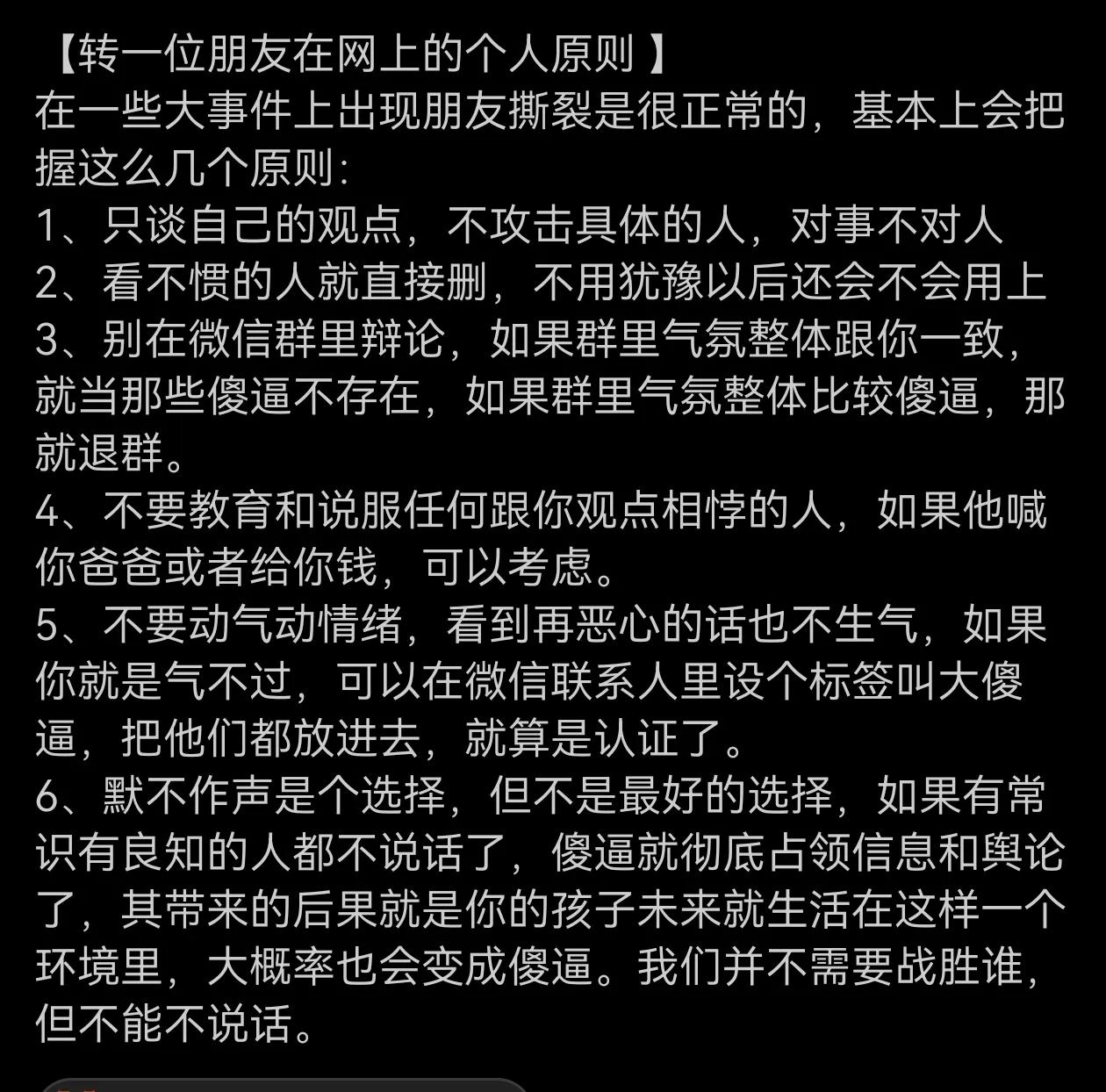 【转一位朋友在网上的个人原则 】
在一些大事件上出现朋友撕裂是很正常的，基本上会把握这么几个原则：
1、只谈自己的观点，不攻击具体的人，对事不对人
2、看不惯的人就直接删，不用犹豫以后还会不会用上
3、别在微信群里辩论，如果群里气氛整体跟你一致，就当那些傻逼不存在，如果群里气氛整体比较傻逼，那就退群。
4、不要教育和说服任何跟你观点相悖的人，如果他喊你爸爸或者给你钱，可以考虑。
5、不要动气动情绪，看到再恶心的话也不生气，如果你就是气不过，可以在微信联系人里设个标签叫大傻逼，把他们都放进去，就算是认证了。
6、默不作声是个选择，但不是最好的选择，如果有常识有良知的人都不说话了，傻逼就彻底占领信息和舆论了，其带来的后果就是你的孩子未来就生活在这样一个环境里，大概率也会变成傻逼。我们并不需要战胜谁，但不能不说话。